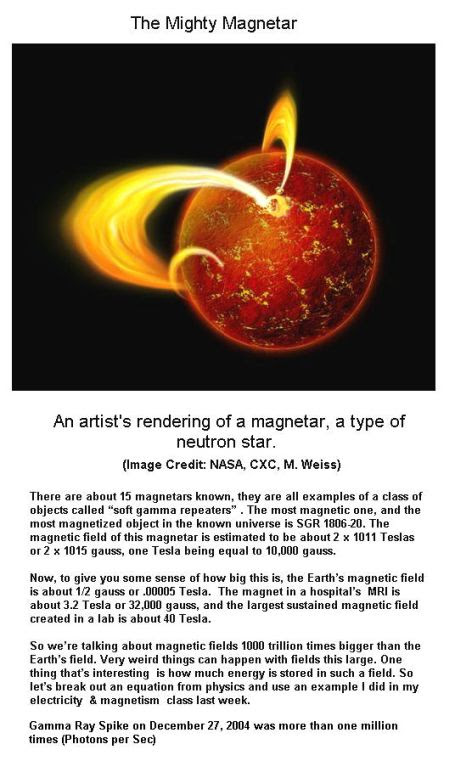 The Mighty Magnetar

An artist's rendering of a magnetar, a type of neutron star.

(Image Credit: NASA, CXC, M. Weiss)

There are about 15 magnetars known, they are all examples of a class of objects called “soft gamma repeaters” . The most magnetic one, and the most magnetized object in the known universe is SGR 1806-20. The magnetic field of this magnetar is estimated to be about 2 x 1011 Teslas or 2 x 1015 gauss, one Tesla being equal to 10,000 gauss.

Now, to give you some sense of how big this is, the Earth’s magnetic field is about 1/2 gauss or .00005 Tesla. The magnet in a hospital’s MRI is about 3.2 Tesla or 32,000 gauss, and the largest sustained magnetic field created in a lab is about 40 Tesla.

So we’re talking about magnetic fields 1000 trillion times bigger than the Earth’s field. Very weird things can happen with fields this large. One thing that’s interesting is how much energy is stored in such a field. So let’s break out an equation from physics and use an example I did in my electricity & magnetism class last week.

Gamma Ray Spike on December 27, 2004 was more than one million times (Photons per Sec)